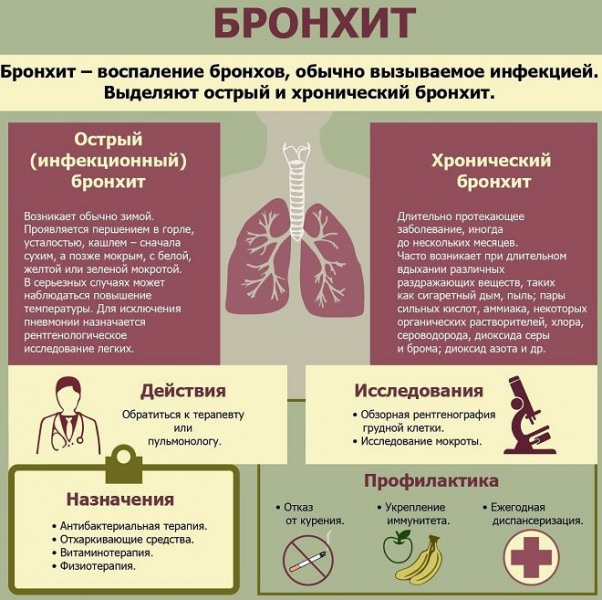 БРОНХИТ

Бронхит – воспаление бронхов, обычно вызываемое инфекцией. Выделяют острый и хронический бронхит.

Острый (инфекционный) бронхит

Возникает обычно зимой. Проявляется першением в горле, усталостью, кашлем – сначала сухим, а позже мокрым, с белой, желтой или зеленой мокротой. В серьезных случаях может наблюдаться повышение температуры. Для исключения пневмонии назначается рентгенологическое исследование легких.

Хронический бронхит

Длительно протекающее заболевание, иногда до нескольких месяцев. Часто возникает при длительном вдыхании различных раздражающих веществ, таких как сигаретный дым, пыль; пары сильных кислот, аммиака, некоторых органических растворителей, хлора, сероводорода, диоксида серы и брома; диоксид азота и др.

Действия

Обратиться к терапевту или пульмонологу.

Исследования

• Обзорная рентгенография грудной клетки.
• Исследование мокроты.

Назначения

• Антибактериальная терапия.
• Отхаркивающие средства.
• Витаминотерапия.
• Физиотерапия.

Профилактика

• Отказ от курения.
• Укрепление иммунитета.
• Ежегодная диспансеризация.